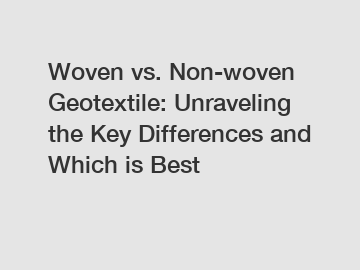 Woven vs. Non-woven Geotextile: Unraveling the Key Differences and Which is Best